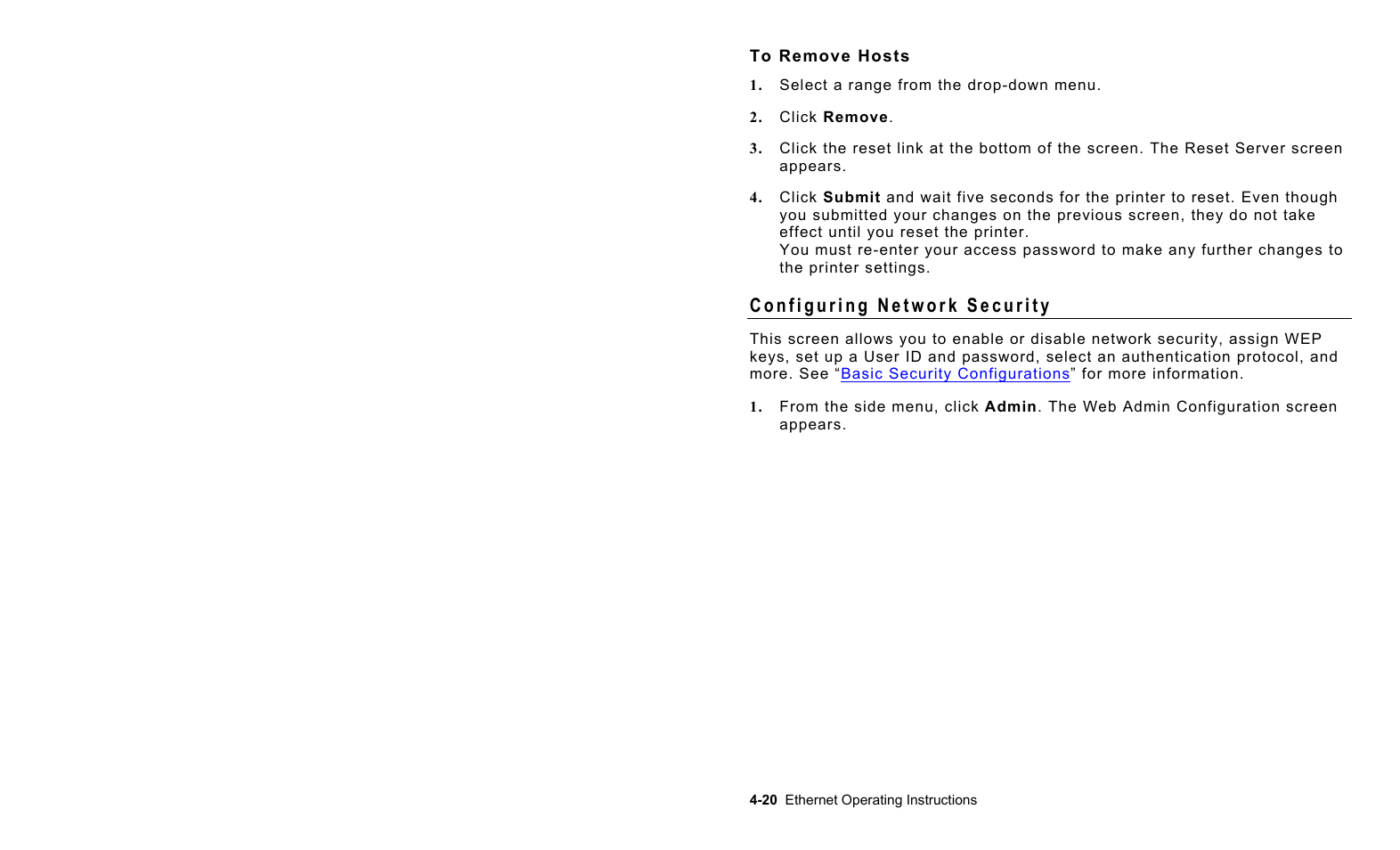 To Remove Hosts

1. Select a range from the drop-down menu.

2. Click Remove.

3. Click the reset link at the bottom of the screen. The Reset Server screen appears.

4. Click Submit and wait five seconds for the printer to reset. Even though you submitted your changes on the previous screen, they do not take effect until you reset the printer.
You must re-enter your access password to make any further changes to the printer settings.

Configuring Network Security

This screen allows you to enable or disable network security, assign WEP keys, set up a User ID and password, select an authentication protocol, and more. See “Basic Security Configurations” for more information.

1. From the side menu, click Admin. The Web Admin Configuration screen appears.

4-20 Ethernet Operating Instructions